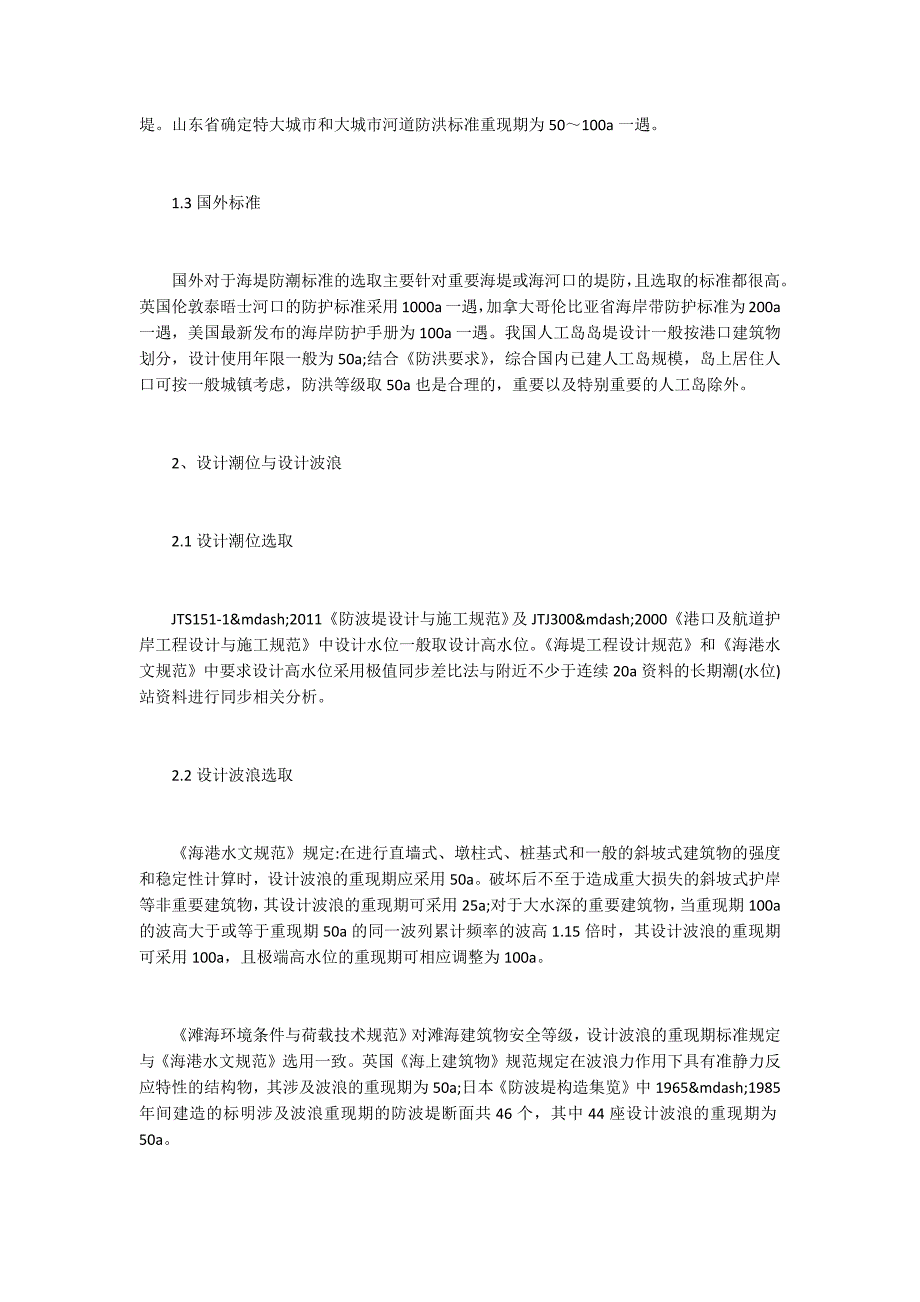 堤。山东省确定特大城市和大城市河道防洪标准重现期为 50～100a 一遇。

1.3 国外标准

国外对于海堤防潮标准的选取主要针对重要海堤或海河口的堤防，且选取的标准都很高。英国伦敦泰晤士河口的防护标准采用 1000a 一遇，加拿大哥伦比亚省海岸带防护标准为 200a 一遇，美国最新发布的海岸防护手册为 100a 一遇。我国人工岛岛堤设计一般按港口建筑物划分，设计使用年限一般为 50a;结合《防洪要求》，综合国内已建人工岛规模，岛上居住人口可按一般城镇考虑，防洪等级取 50a 也是合理的，重要以及特别重要的人工岛除外。

2、设计潮位与设计波浪

2.1 设计潮位选取

JTS151-1&mdash;2011《防波堤设计与施工规范》及 JTJ300&mdash;2000《港口及航道护岸工程设计与施工规范》中设计水位一般取设计高水位。《海堤工程设计规范》和《海港水文规范》中要求设计高水位采用极值同步差比法与附近不少于连续 20a 资料的长期潮(水位)站资料进行同步相关分析。

2.2 设计波浪选取

《海港水文规范》规定:在进行直墙式、墩柱式、桩基式和一般的斜坡式建筑物的强度和稳定性计算时，设计波浪的重现期应采用 50a。破坏后不至于造成重大损失的斜坡式护岸等非重要建筑物，其设计波浪的重现期可采用 25a;对于大水深的重要建筑物，当重现期 100a 的波高大于或等于重现期 50a 的同一波列累计频率的波高 1.15 倍时，其设计波浪的重现期可采用 100a，且极端高水位的重现期可相应调整为 100a。

《滩海环境条件与荷载技术规范》对滩海建筑物安全等级，设计波浪的重现期标准规定与《海港水文规范》选用一致。英国《海上建筑物》规范规定在波浪力作用下具有准静力反应特性的结构物，其涉及波浪的重现期为 50a;日本《防波堤构造集览》中 1965&mdash;1985 年间建造的标明涉及波浪重现期的防波堤断面共 46 个，其中 44 座设计波浪的重现期为 50a。